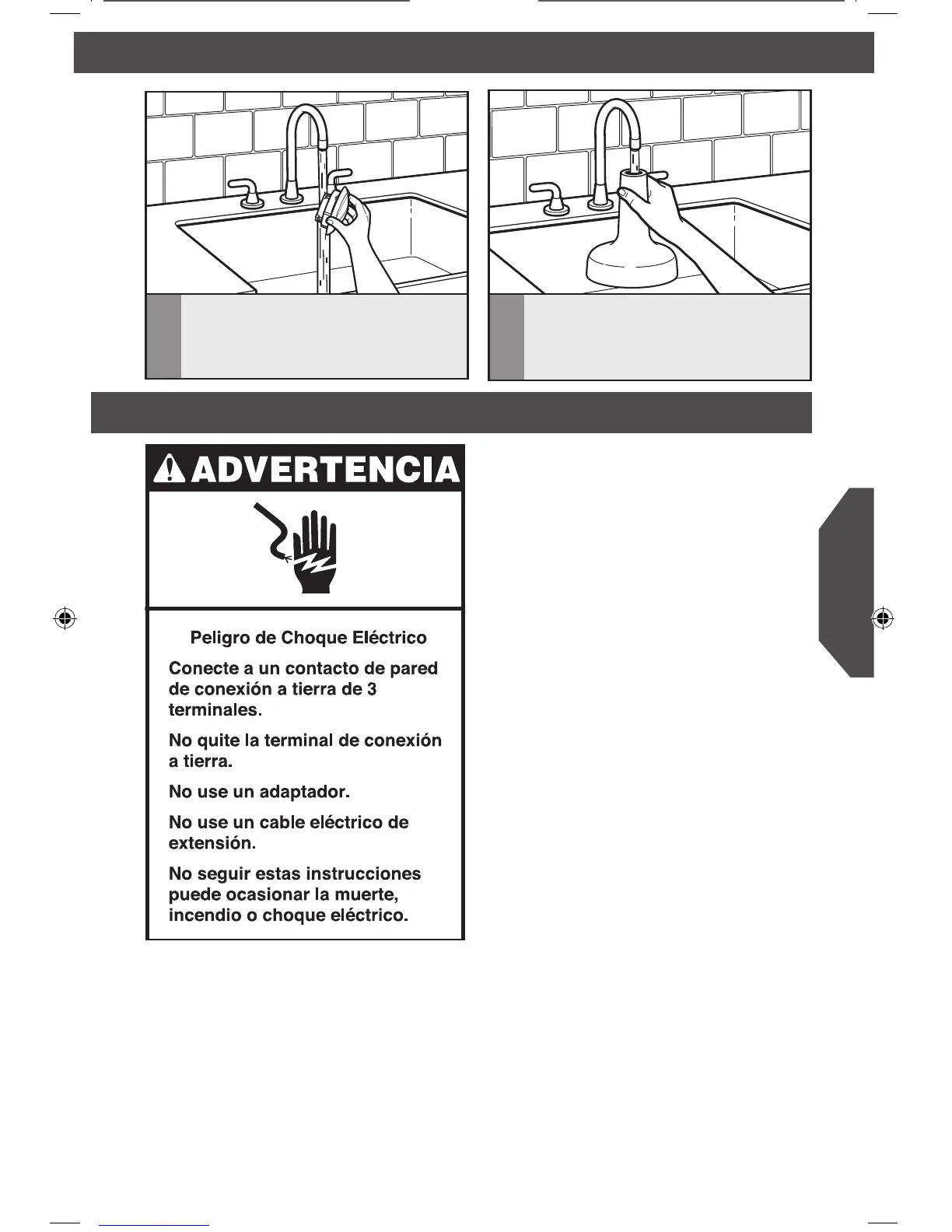 ADVERTENCIA

Peligro de Choque Eléctrico

Conecte a un contacto de pared de conexión a tierra de 3 terminales.

No quite la terminal de conexión a tierra.

No use un adaptador.

No use un cable eléctrico de extensión.

No seguir estas instrucciones puede ocasionar la muerte, incendio o choque eléctrico.